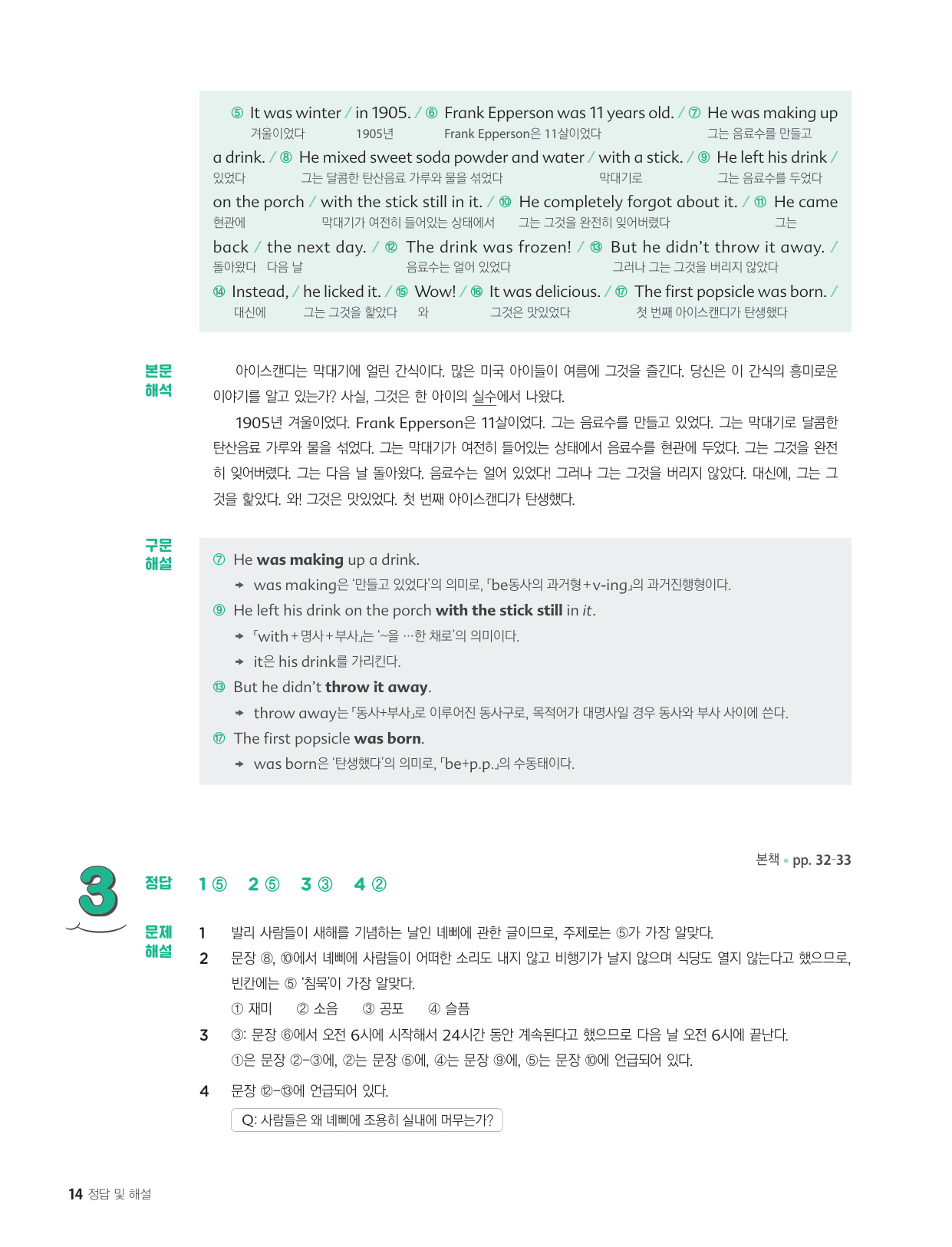 ⑤ It was winter / in 1905. / ⑥ Frank Epperson was 11 years old. / ⑦ He was making up
겨울이었다 1905년 Frank Epperson은 11살이었다 그는 음료수를 만들고

a drink. / ⑧ He mixed sweet soda powder and water / with a stick. / ⑨ He left his drink /
있었다 그는 달콤한 탄산음료 가루와 물을 섞었다 막대기로 그는 음료수를 두었다

on the porch / with the stick still in it. / ⑩ He completely forgot about it. / ⑪ He came
현관에 막대기가 여전히 들어있는 상태에서 그는 그것을 완전히 잊어버렸다 그는

back / the next day. / ⑫ The drink was frozen! / ⑬ But he didn't throw it away. /
돌아왔다 다음 날 음료수는 얼어 있었다 그러나 그는 그것을 버리지 않았다

⑭ Instead, / he licked it. / ⑮ Wow! / ⑯ It was delicious. / ⑰ The first popsicle was born. /
대신에 그는 그것을 핥았다 와 그것은 맛있었다 첫 번째 아이스캔디가 탄생했다

본문 해석

아이스캔디는 막대기에 얼린 간식이다. 많은 미국 아이들이 여름에 그것을 즐긴다. 당신은 이 간식의 흥미로운 이야기를 알고 있는가? 사실, 그것은 한 아이의 실수에서 나왔다.

1905년 겨울이었다. Frank Epperson은 11살이었다. 그는 음료수를 만들고 있었다. 그는 막대기로 달콤한 탄산음료 가루와 물을 섞었다. 그는 막대기가 여전히 들어있는 상태에서 음료수를 현관에 두었다. 그는 그것을 완전히 잊어버렸다. 그는 다음 날 돌아왔다. 음료수는 얼어 있었다! 그러나 그는 그것을 버리지 않았다. 대신에, 그는 그것을 핥았다. 와! 그것은 맛있었다. 첫 번째 아이스캔디가 탄생했다.

구문 해설

⑦ He was making up a drink.
→ was making은 '만들고 있었다'의 의미로, 「be동사의 과거형+v-ing」의 과거진행형이다.
⑨ He left his drink on the porch with the stick still in it.
→ 「with+명사+부사」는 '~을 …한 채로'의 의미이다.
→ it은 his drink를 가리킨다.
⑬ But he didn't throw it away.
→ throw away는 「동사+부사」로 이루어진 동사구로, 목적어가 대명사일 경우 동사와 부사 사이에 쓴다.
⑰ The first popsicle was born.
→ was born은 '탄생했다'의 의미로, 「be+p.p.」의 수동태이다.

본책 • pp. 32-33

3

정답 1 ⑤ 2 ⑤ 3 ③ 4 ②

문제 해설

1 발리 사람들이 새해를 기념하는 날인 녜삐에 관한 글이므로, 주제로는 ⑤가 가장 알맞다.
2 문장 ⑧, ⑩에서 녜삐에 사람들이 어떠한 소리도 내지 않고 비행기가 날지 않으며 식당도 열지 않는다고 했으므로, 빈칸에는 ⑤ '침묵'이 가장 알맞다.
① 재미 ② 소음 ③ 공포 ④ 슬픔
3 ③: 문장 ⑥에서 오전 6시에 시작해서 24시간 동안 계속된다고 했으므로 다음 날 오전 6시에 끝난다.
①은 문장 ②-③에, ②는 문장 ⑤에, ④는 문장 ⑨에, ⑤는 문장 ⑩에 언급되어 있다.
4 문장 ⑫-⑬에 언급되어 있다.
Q: 사람들은 왜 녜삐에 조용히 실내에 머무는가?

14 정답 및 해설